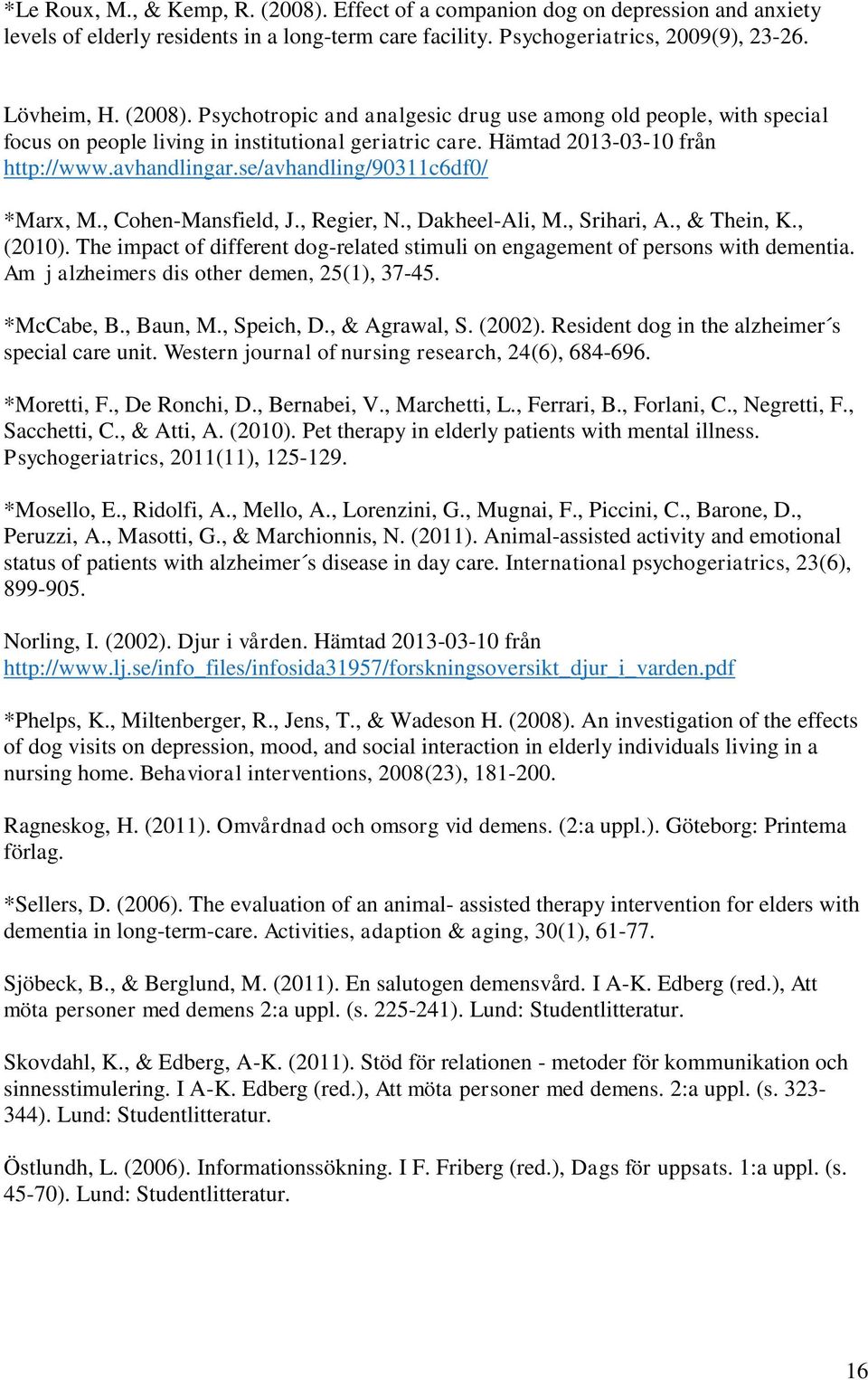 *Le Roux, M., & Kemp, R. (2008). Effect of a companion dog on depression and anxiety levels of elderly residents in a long-term care facility. Psychogeriatrics, 2009(9), 23-26.

Lövheim, H. (2008). Psychotropic and analgesic drug use among old people, with special focus on people living in institutional geriatric care. Hämtad 2013-03-10 från http://www.avhandlingar.se/avhandling/90311c6df0/

*Marx, M., Cohen-Mansfield, J., Regier, N., Dakheel-Ali, M., Srihari, A., & Thein, K., (2010). The impact of different dog-related stimuli on engagement of persons with dementia. Am j alzheimers dis other demen, 25(1), 37-45.

*McCabe, B., Baun, M., Speich, D., & Agrawal, S. (2002). Resident dog in the alzheimer´s special care unit. Western journal of nursing research, 24(6), 684-696.

*Moretti, F., De Ronchi, D., Bernabei, V., Marchetti, L., Ferrari, B., Forlani, C., Negretti, F., Sacchetti, C., & Atti, A. (2010). Pet therapy in elderly patients with mental illness. Psychogeriatrics, 2011(11), 125-129.

*Mosello, E., Ridolfi, A., Mello, A., Lorenzini, G., Mugnai, F., Piccini, C., Barone, D., Peruzzi, A., Masotti, G., & Marchionnis, N. (2011). Animal-assisted activity and emotional status of patients with alzheimer´s disease in day care. International psychogeriatrics, 23(6), 899-905.

Norling, I. (2002). Djur i vården. Hämtad 2013-03-10 från http://www.lj.se/info_files/infosida31957/forskningsoversikt_djur_i_varden.pdf

*Phelps, K., Miltenberger, R., Jens, T., & Wadeson H. (2008). An investigation of the effects of dog visits on depression, mood, and social interaction in elderly individuals living in a nursing home. Behavioral interventions, 2008(23), 181-200.

Ragneskog, H. (2011). Omvårdnad och omsorg vid demens. (2:a uppl.). Göteborg: Printema förlag.

*Sellers, D. (2006). The evaluation of an animal- assisted therapy intervention for elders with dementia in long-term-care. Activities, adaption & aging, 30(1), 61-77.

Sjöbeck, B., & Berglund, M. (2011). En salutogen demensvård. I A-K. Edberg (red.), Att möta personer med demens 2:a uppl. (s. 225-241). Lund: Studentlitteratur.

Skovdahl, K., & Edberg, A-K. (2011). Stöd för relationen - metoder för kommunikation och sinnesstimulering. I A-K. Edberg (red.), Att möta personer med demens. 2:a uppl. (s. 323-344). Lund: Studentlitteratur.

Östlundh, L. (2006). Informationssökning. I F. Friberg (red.), Dags för uppsats. 1:a uppl. (s. 45-70). Lund: Studentlitteratur.

16